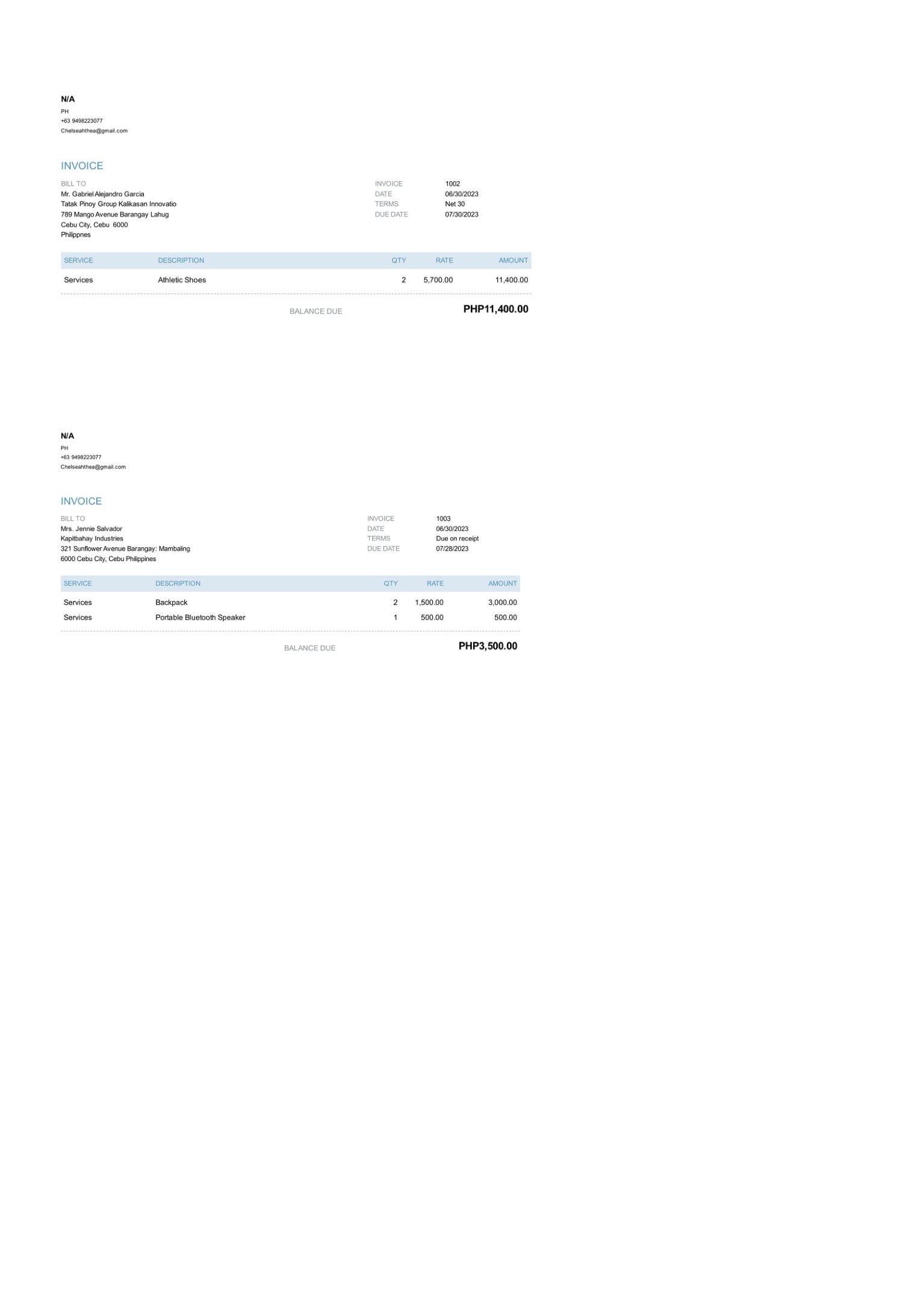 N/A
PH
+63 9498223077
Chelseahthea@gmail.com

INVOICE

BILL TO
Mr. Gabriel Alejandro Garcia
Tatak Pinoy Group Kalikasan Innovatio
789 Mango Avenue Barangay Lahug
Cebu City, Cebu 6000
Philippnes

INVOICE 1002
DATE 06/30/2023
TERMS Net 30
DUE DATE 07/30/2023

| SERVICE | DESCRIPTION | QTY | RATE | AMOUNT |
|---|---|---|---|---|
| Services | Athletic Shoes | 2 | 5,700.00 | 11,400.00 |

BALANCE DUE PHP11,400.00

N/A
PH
+63 9498223077
Chelseahthea@gmail.com

INVOICE

BILL TO
Mrs. Jennie Salvador
Kapitbahay Industries
321 Sunflower Avenue Barangay: Mambaling
6000 Cebu City, Cebu Philippines

INVOICE 1003
DATE 06/30/2023
TERMS Due on receipt
DUE DATE 07/28/2023

| SERVICE | DESCRIPTION | QTY | RATE | AMOUNT |
|---|---|---|---|---|
| Services | Backpack | 2 | 1,500.00 | 3,000.00 |
| Services | Portable Bluetooth Speaker | 1 | 500.00 | 500.00 |

BALANCE DUE PHP3,500.00